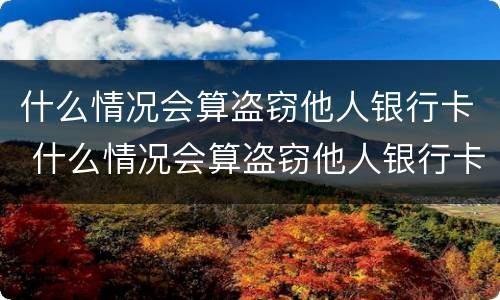 什么情况会算盗窃他人银行卡
什么情况会算盗窃他人银行卡